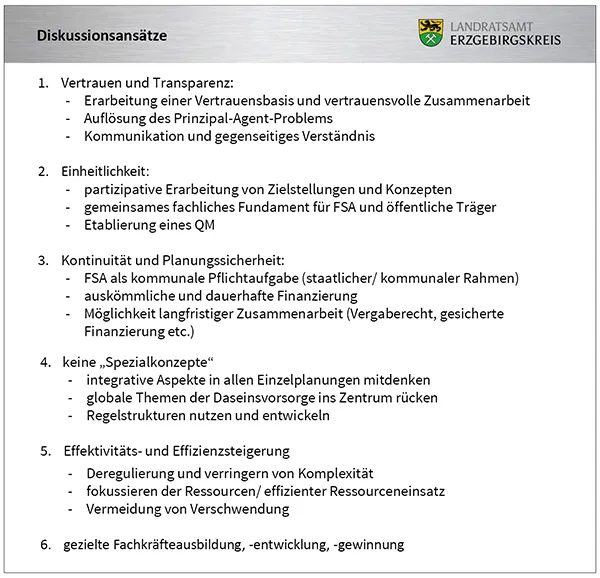 Diskussionsansätze

LANDRATSAMT
ERZGEBIRGSKREIS

1. Vertrauen und Transparenz:
- Erarbeitung einer Vertrauensbasis und vertrauensvolle Zusammenarbeit
- Auflösung des Prinzipal-Agent-Problems
- Kommunikation und gegenseitiges Verständnis

2. Einheitlichkeit:
- partizipative Erarbeitung von Zielstellungen und Konzepten
- gemeinsames fachliches Fundament für FSA und öffentliche Träger
- Etablierung eines QM

3. Kontinuität und Planungssicherheit:
- FSA als kommunale Pflichtaufgabe (staatlicher/ kommunaler Rahmen)
- auskömmliche und dauerhafte Finanzierung
- Möglichkeit langfristiger Zusammenarbeit (Vergaberecht, gesicherte Finanzierung etc.)

4. keine „Spezialkonzepte“
- integrative Aspekte in allen Einzelplanungen mitdenken
- globale Themen der Daseinsvorsorge ins Zentrum rücken
- Regelstrukturen nutzen und entwickeln

5. Effektivitäts- und Effizienzsteigerung
- Deregulierung und verringern von Komplexität
- fokussieren der Ressourcen/ effizienter Ressourceneinsatz
- Vermeidung von Verschwendung

6. gezielte Fachkräfteausbildung, -entwicklung, -gewinnung